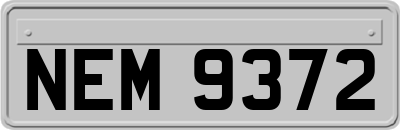 NEM 9372